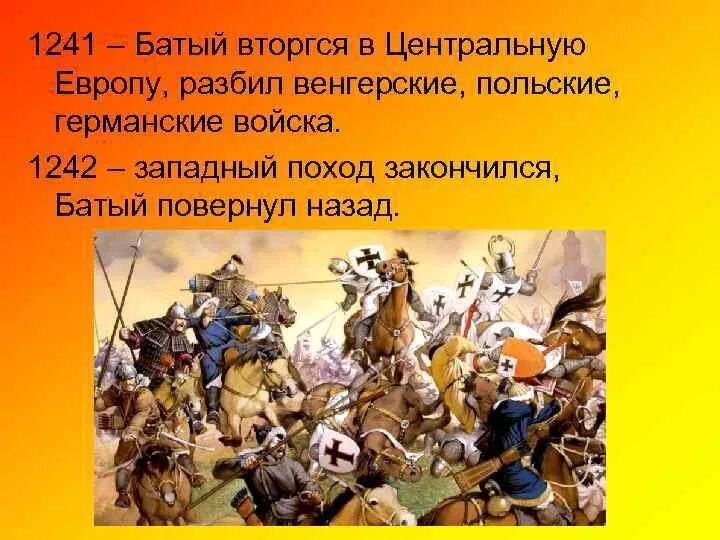 1241 – Батый вторгся в Центральную Европу, разбил венгерские, польские, германские войска.

1242 – западный поход закончился, Батый повернул назад.